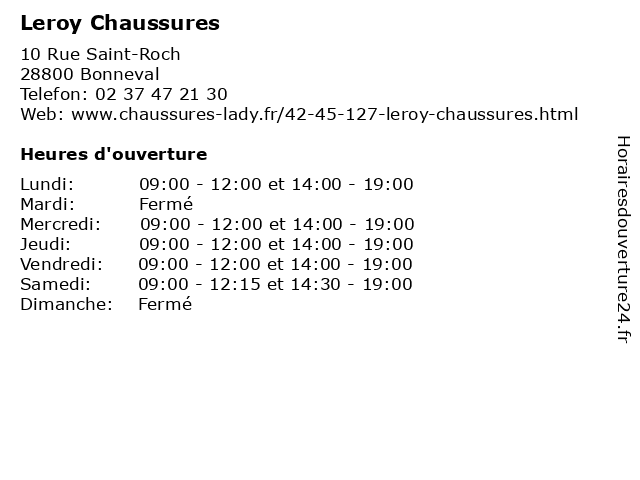 Leroy Chaussures

10 Rue Saint-Roch
28800 Bonneval
Telefon: 02 37 47 21 30
Web: www.chaussures-lady.fr/42-45-127-leroy-chaussures.html

Heures d'ouverture

Lundi: 09:00 - 12:00 et 14:00 - 19:00
Mardi: Fermé
Mercredi: 09:00 - 12:00 et 14:00 - 19:00
Jeudi: 09:00 - 12:00 et 14:00 - 19:00
Vendredi: 09:00 - 12:00 et 14:00 - 19:00
Samedi: 09:00 - 12:15 et 14:30 - 19:00
Dimanche: Fermé

Horairesdouverture24.fr